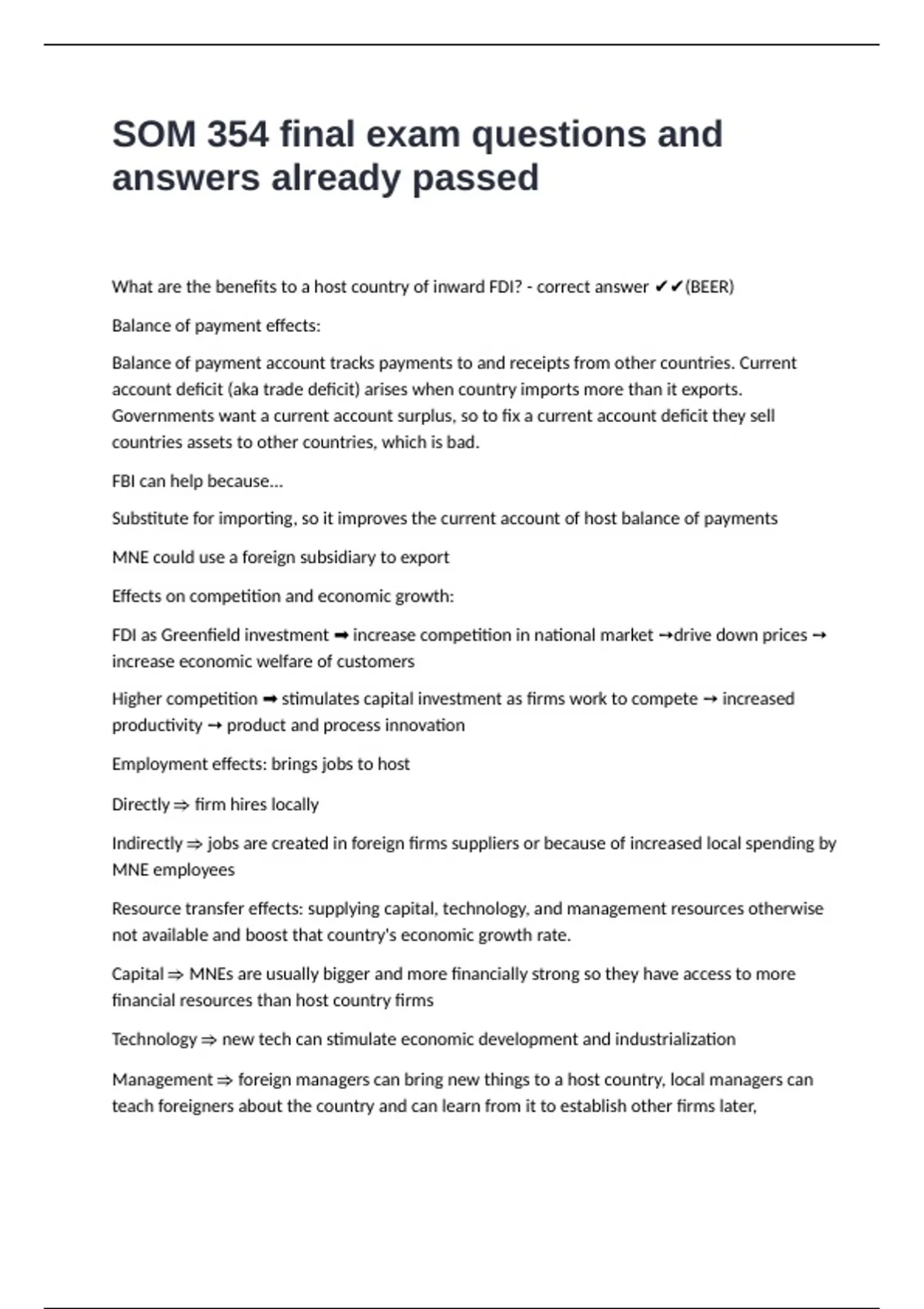 SOM 354 final exam questions and answers already passed

What are the benefits to a host country of inward FDI? - correct answer ✔✔(BEER)

Balance of payment effects:

Balance of payment account tracks payments to and receipts from other countries. Current account deficit (aka trade deficit) arises when country imports more than it exports. Governments want a current account surplus, so to fix a current account deficit they sell countries assets to other countries, which is bad.

FBI can help because...

Substitute for importing, so it improves the current account of host balance of payments

MNE could use a foreign subsidiary to export

Effects on competition and economic growth:

FDI as Greenfield investment ➡ increase competition in national market →drive down prices → increase economic welfare of customers

Higher competition ➡ stimulates capital investment as firms work to compete → increased productivity → product and process innovation

Employment effects: brings jobs to host

Directly ⇒ firm hires locally

Indirectly ⇒ jobs are created in foreign firms suppliers or because of increased local spending by MNE employees

Resource transfer effects: supplying capital, technology, and management resources otherwise not available and boost that country's economic growth rate.

Capital ⇒ MNEs are usually bigger and more financially strong so they have access to more financial resources than host country firms

Technology ⇒ new tech can stimulate economic development and industrialization

Management ⇒ foreign managers can bring new things to a host country, local managers can teach foreigners about the country and can learn from it to establish other firms later,